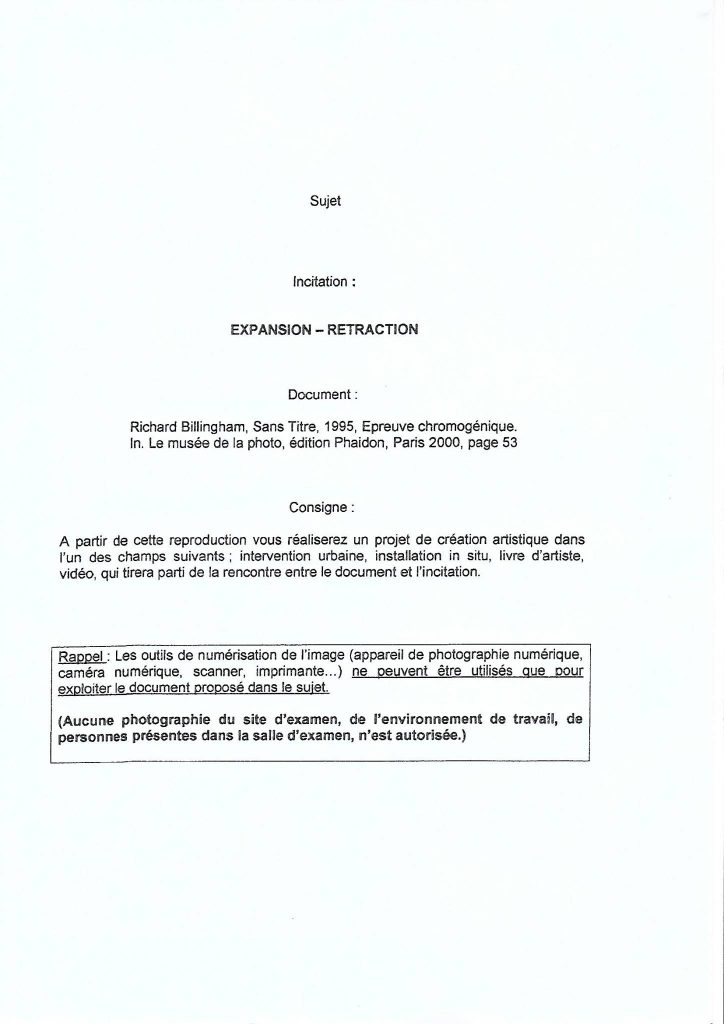 Sujet

Incitation :

EXPANSION – RETRACTION

Document :

Richard Billingham, Sans Titre, 1995, Epreuve chromogénique.
In. Le musée de la photo, édition Phaidon, Paris 2000, page 53

Consigne :

A partir de cette reproduction vous réaliserez un projet de création artistique dans l'un des champs suivants ; intervention urbaine, installation in situ, livre d'artiste, vidéo, qui tirera parti de la rencontre entre le document et l'incitation.

Rappel : Les outils de numérisation de l'image (appareil de photographie numérique, caméra numérique, scanner, imprimante...) ne peuvent être utilisés que pour exploiter le document proposé dans le sujet.

(Aucune photographie du site d'examen, de l'environnement de travail, de personnes présentes dans la salle d'examen, n'est autorisée.)